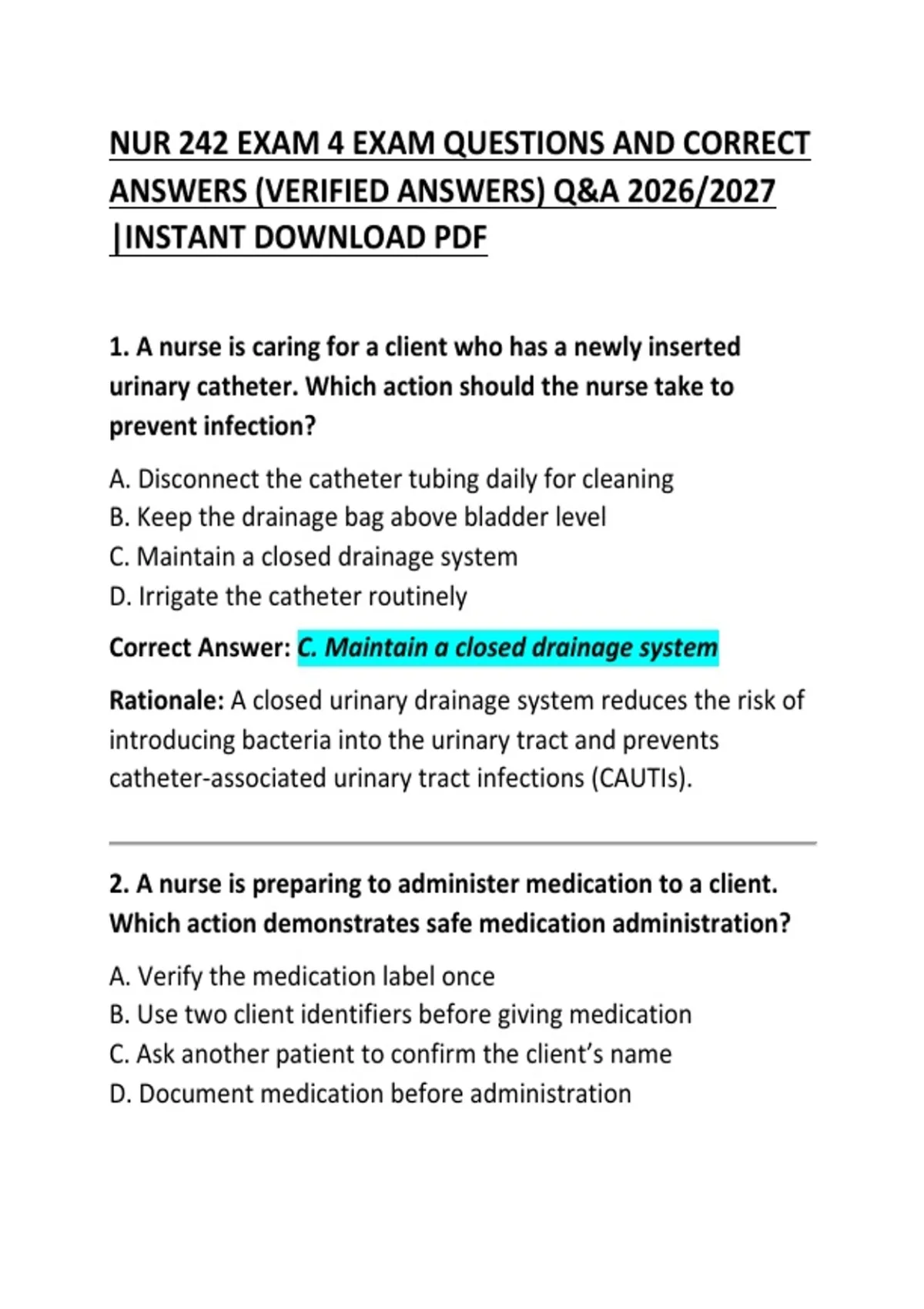 NUR 242 EXAM 4 EXAM QUESTIONS AND CORRECT ANSWERS (VERIFIED ANSWERS) Q&A 2026/2027 |INSTANT DOWNLOAD PDF

1. A nurse is caring for a client who has a newly inserted urinary catheter. Which action should the nurse take to prevent infection?

A. Disconnect the catheter tubing daily for cleaning
B. Keep the drainage bag above bladder level
C. Maintain a closed drainage system
D. Irrigate the catheter routinely

Correct Answer: C. Maintain a closed drainage system

Rationale: A closed urinary drainage system reduces the risk of introducing bacteria into the urinary tract and prevents catheter-associated urinary tract infections (CAUTIs).

2. A nurse is preparing to administer medication to a client. Which action demonstrates safe medication administration?

A. Verify the medication label once
B. Use two client identifiers before giving medication
C. Ask another patient to confirm the client's name
D. Document medication before administration